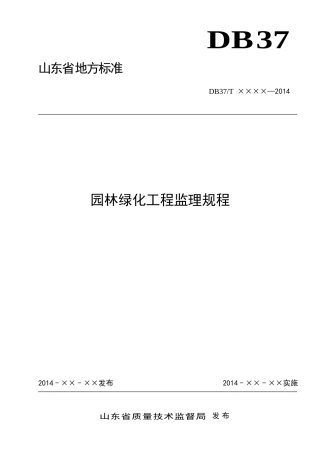 DB37

山东省地方标准

DB37/T ××××—2014

园林绿化工程监理规程

2014－××－××发布

2014－××－××实施

山东省质量技术监督局 发布